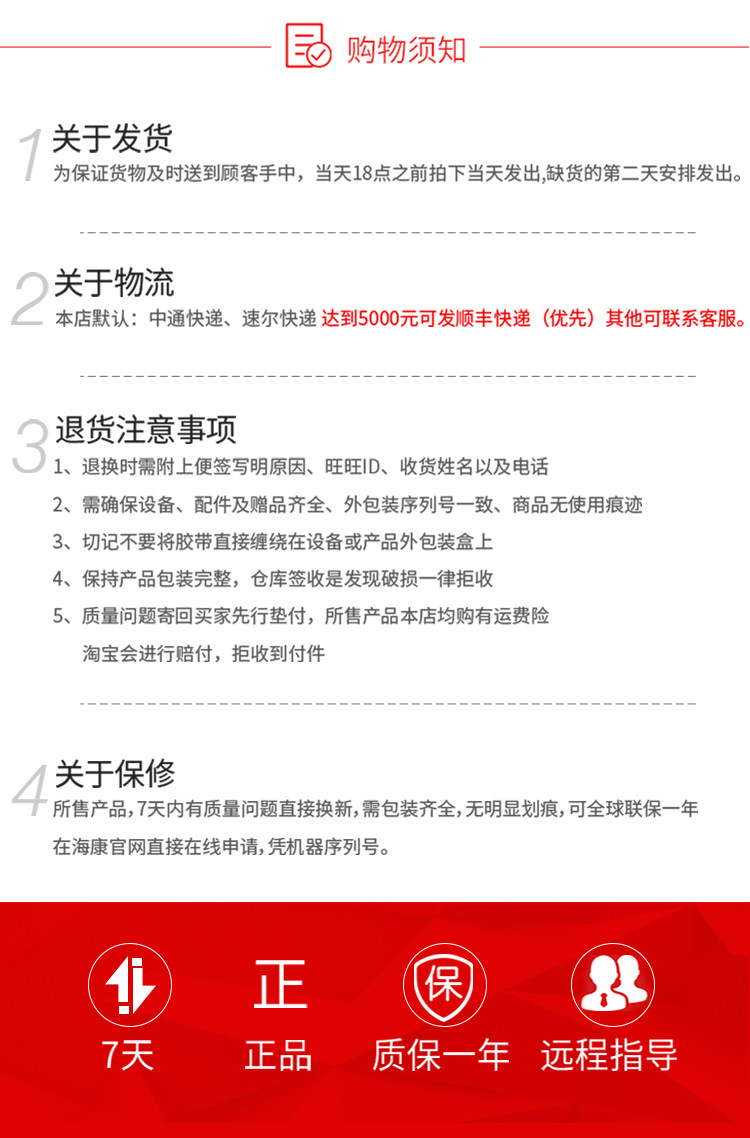 购物须知

1 关于发货
为保证货物及时送到顾客手中，当天18点之前拍下当天发出,缺货的第二天安排发出。

2 关于物流
本店默认：中通快递、速尔快递 达到5000元可发顺丰快递（优先）其他可联系客服。

3 退货注意事项
1、退换时需附上便签写明原因、旺旺ID、收货姓名以及电话
2、需确保设备、配件及赠品齐全、外包装序列号一致、商品无使用痕迹
3、切记不要将胶带直接缠绕在设备或产品外包装盒上
4、保持产品包装完整，仓库签收是发现破损一律拒收
5、质量问题寄回买家先行垫付，所售产品本店均购有运费险
淘宝会进行赔付，拒收到付件

4 关于保修
所售产品,7天内有质量问题直接换新,需包装齐全,无明显划痕,可全球联保一年
在海康官网直接在线申请,凭机器序列号。

7天
正
正品
保
质保一年
远程指导